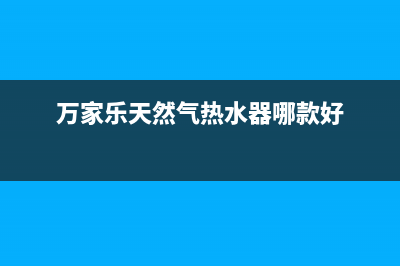 万家乐天然气热水器哪款好